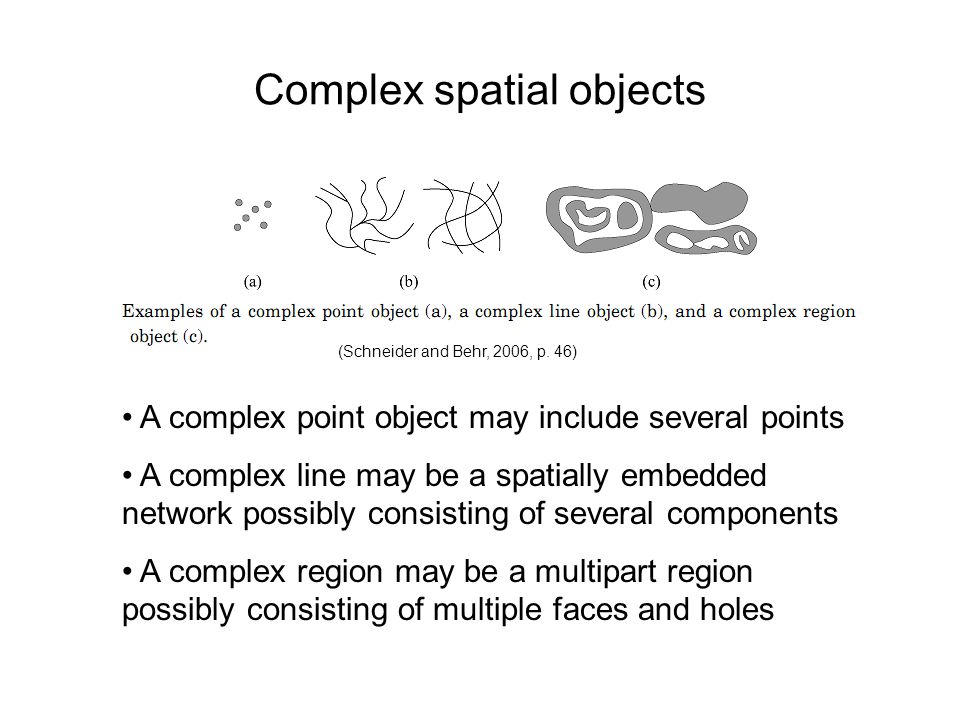 Complex spatial objects

(a) (b) (c)

Examples of a complex point object (a), a complex line object (b), and a complex region object (c).

(Schneider and Behr, 2006, p. 46)

• A complex point object may include several points

• A complex line may be a spatially embedded network possibly consisting of several components

• A complex region may be a multipart region possibly consisting of multiple faces and holes